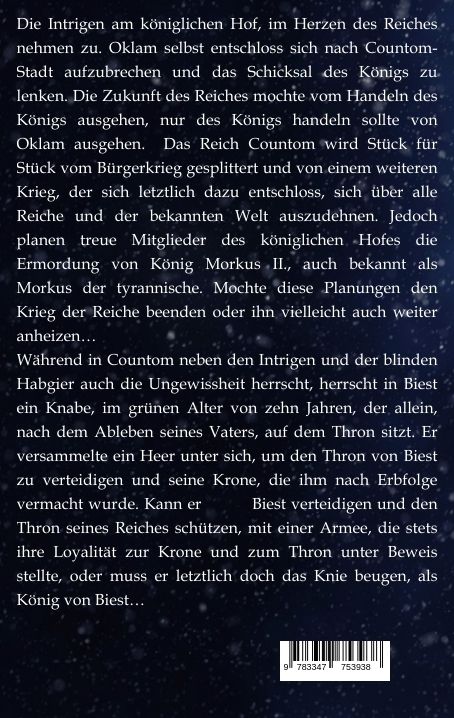 Die Intrigen am königlichen Hof, im Herzen des Reiches nehmen zu. Oklam selbst entschloss sich nach Countom-Stadt aufzubrechen und das Schicksal des Königs zu lenken. Die Zukunft des Reiches mochte vom Handeln des Königs ausgehen, nur des Königs handeln sollte von Oklam ausgehen. Das Reich Countom wird Stück für Stück vom Bürgerkrieg gesplittert und von einem weiteren Krieg, der sich letztlich dazu entschloss, sich über alle Reiche und der bekannten Welt auszudehnen. Jedoch planen treue Mitglieder des königlichen Hofes die Ermordung von König Morkus II., auch bekannt als Morkus der tyrannische. Mochte diese Planungen den Krieg der Reiche beenden oder ihn vielleicht auch weiter anheizen…
Während in Countom neben den Intrigen und der blinden Habgier auch die Ungewissheit herrscht, herrscht in Biest ein Knabe, im grünen Alter von zehn Jahren, der allein, nach dem Ableben seines Vaters, auf dem Thron sitzt. Er versammelte ein Heer unter sich, um den Thron von Biest zu verteidigen und seine Krone, die ihm nach Erbfolge vermacht wurde. Kann er Biest verteidigen und den Thron seines Reiches schützen, mit einer Armee, die stets ihre Loyalität zur Krone und zum Thron unter Beweis stellte, oder muss er letztlich doch das Knie beugen, als König von Biest…

9 783347 753938